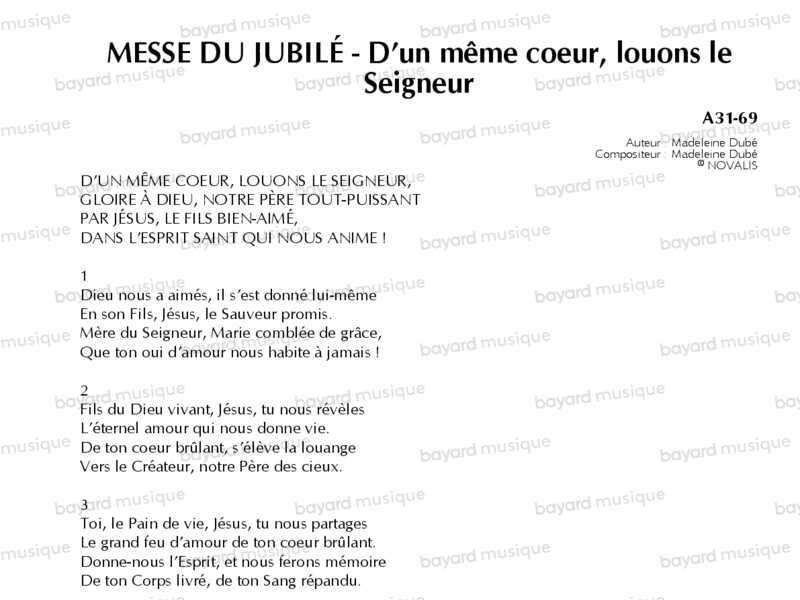 MESSE DU JUBILÉ - D'un même coeur, louons le Seigneur

A31-69
Auteur : Madeleine Dubé
Compositeur : Madeleine Dubé
© NOVALIS

D'UN MÊME COEUR, LOUONS LE SEIGNEUR,
GLOIRE À DIEU, NOTRE PÈRE TOUT-PUISSANT
PAR JÉSUS, LE FILS BIEN-AIMÉ,
DANS L'ESPRIT SAINT QUI NOUS ANIME !

1
Dieu nous a aimés, il s'est donné lui-même
En son Fils, Jésus, le Sauveur promis.
Mère du Seigneur, Marie comblée de grâce,
Que ton oui d'amour nous habite à jamais !

2
Fils du Dieu vivant, Jésus, tu nous révèles
L'éternel amour qui nous donne vie.
De ton coeur brûlant, s'élève la louange
Vers le Créateur, notre Père des cieux.

3
Toi, le Pain de vie, Jésus, tu nous partages
Le grand feu d'amour de ton coeur brûlant.
Donne-nous l'Esprit, et nous ferons mémoire
De ton Corps livré, de ton Sang répandu.

bayard musique